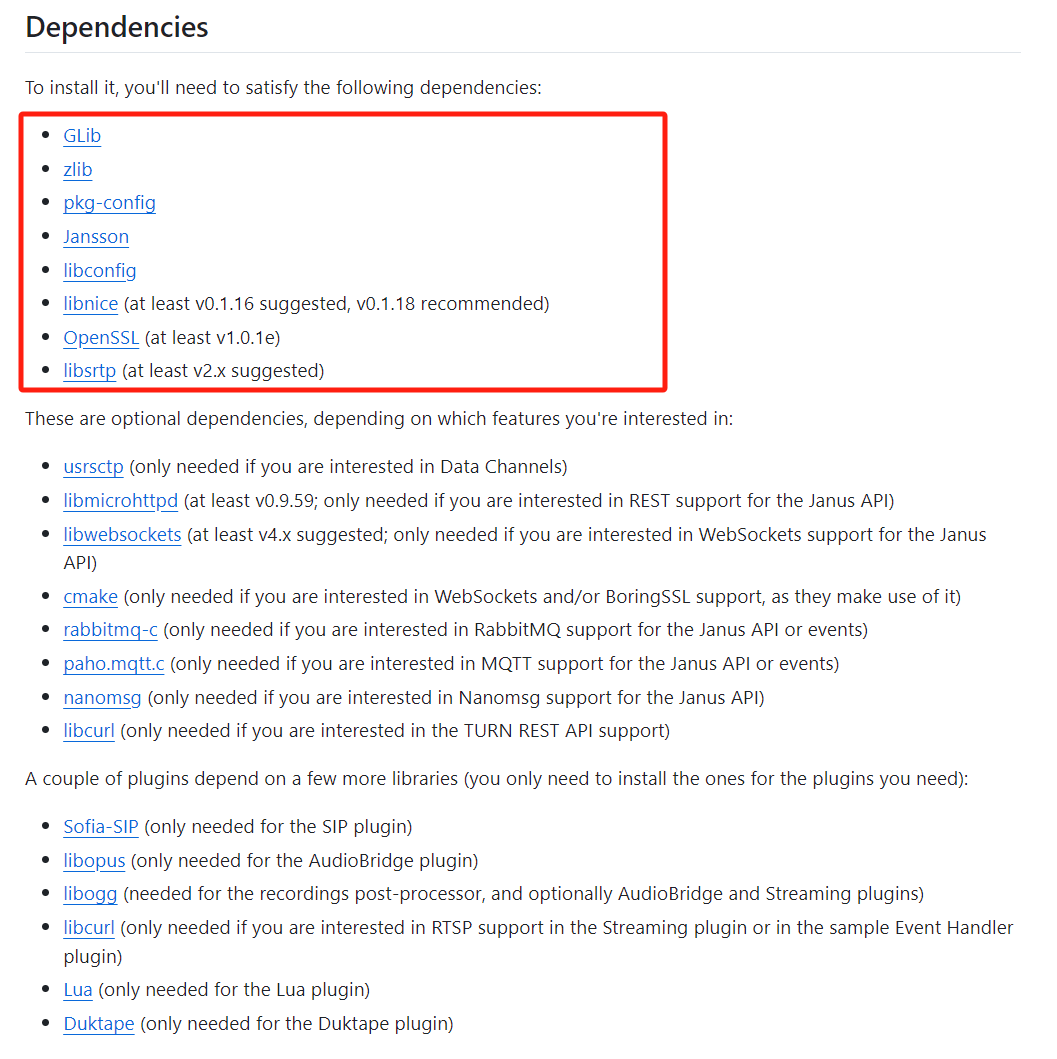 Dependencies

To install it, you'll need to satisfy the following dependencies:

- GLib
- zlib
- pkg-config
- Jansson
- libconfig
- libnice (at least v0.1.16 suggested, v0.1.18 recommended)
- OpenSSL (at least v1.0.1e)
- libsrtp (at least v2.x suggested)

These are optional dependencies, depending on which features you're interested in:

- usrsctp (only needed if you are interested in Data Channels)
- libmicrohttpd (at least v0.9.59; only needed if you are interested in REST support for the Janus API)
- libwebsockets (at least v4.x suggested; only needed if you are interested in WebSockets support for the Janus API)
- cmake (only needed if you are interested in WebSockets and/or BoringSSL support, as they make use of it)
- rabbitmq-c (only needed if you are interested in RabbitMQ support for the Janus API or events)
- paho.mqtt.c (only needed if you are interested in MQTT support for the Janus API or events)
- nanomsg (only needed if you are interested in Nanomsg support for the Janus API)
- libcurl (only needed if you are interested in the TURN REST API support)

A couple of plugins depend on a few more libraries (you only need to install the ones for the plugins you need):

- Sofia-SIP (only needed for the SIP plugin)
- libopus (only needed for the AudioBridge plugin)
- libogg (needed for the recordings post-processor, and optionally AudioBridge and Streaming plugins)
- libcurl (only needed if you are interested in RTSP support in the Streaming plugin or in the sample Event Handler plugin)
- Lua (only needed for the Lua plugin)
- Duktape (only needed for the Duktape plugin)